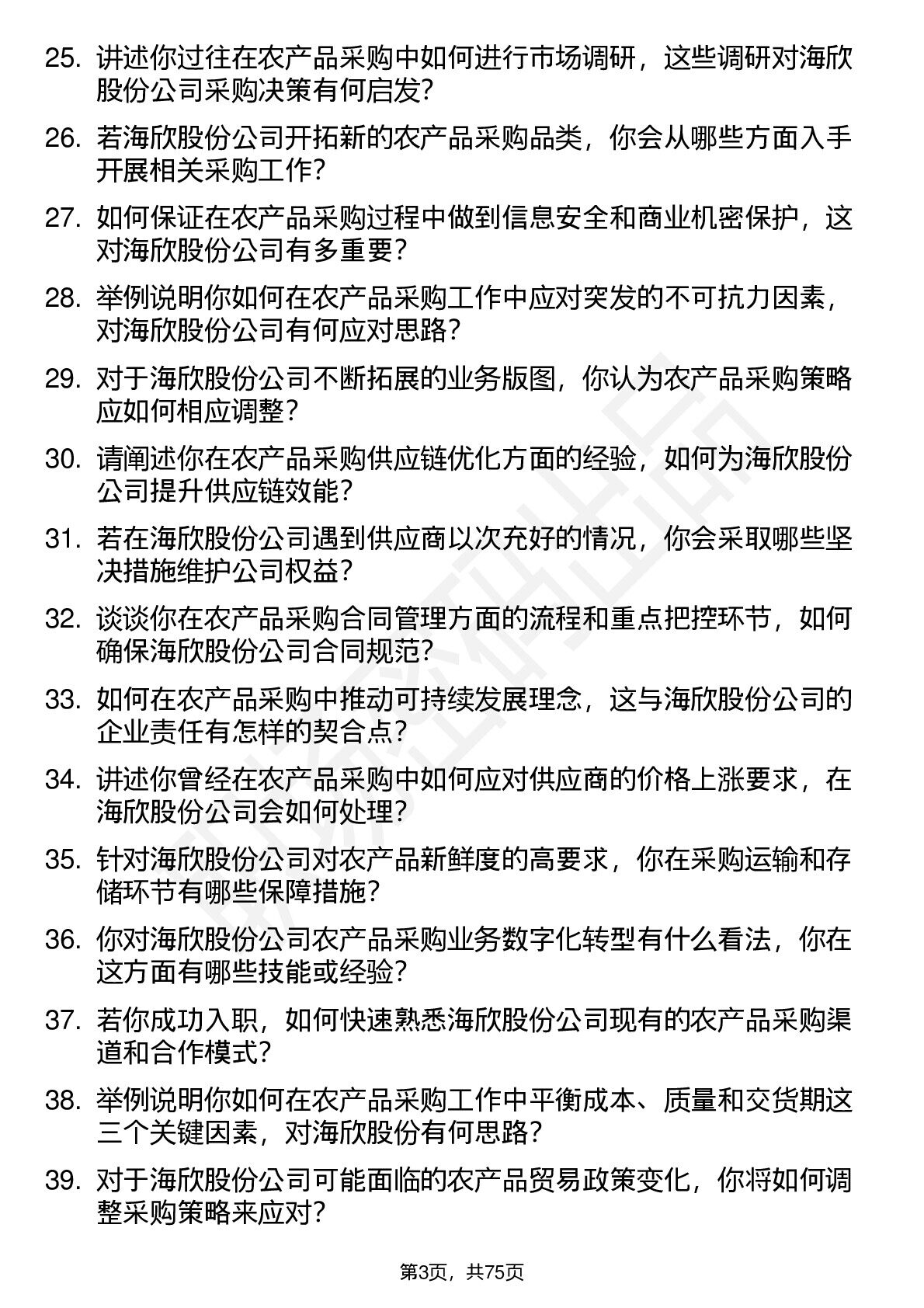 25. 讲述你过往在农产品采购中如何进行市场调研，这些调研对海欣股份公司采购决策有何启发？

26. 若海欣股份公司开拓新的农产品采购品类，你会从哪些方面入手开展相关采购工作？

27. 如何保证在农产品采购过程中做到信息安全和商业机密保护，这对海欣股份公司有多重要？

28. 举例说明你如何在农产品采购工作中应对突发的不可抗力因素，对海欣股份公司有何应对思路？

29. 对于海欣股份公司不断拓展的业务版图，你认为农产品采购策略应如何相应调整？

30. 请阐述你在农产品采购供应链优化方面的经验，如何为海欣股份公司提升供应链效能？

31. 若在海欣股份公司遇到供应商以次充好的情况，你会采取哪些坚决措施维护公司权益？

32. 谈谈你在农产品采购合同管理方面的流程和重点把控环节，如何确保海欣股份公司合同规范？

33. 如何在农产品采购中推动可持续发展理念，这与海欣股份公司的企业责任有怎样的契合点？

34. 讲述你曾经在农产品采购中如何应对供应商的价格上涨要求，在海欣股份公司会如何处理？

35. 针对海欣股份公司对农产品新鲜度的高要求，你在采购运输和存储环节有哪些保障措施？

36. 你对海欣股份公司农产品采购业务数字化转型有什么看法，你在这方面有哪些技能或经验？

37. 若你成功入职，如何快速熟悉海欣股份公司现有的农产品采购渠道和合作模式？

38. 举例说明你如何在农产品采购工作中平衡成本、质量和交货期这三个关键因素，对海欣股份有何思路？

39. 对于海欣股份公司可能面临的农产品贸易政策变化，你将如何调整采购策略来应对？

第3页，共75页